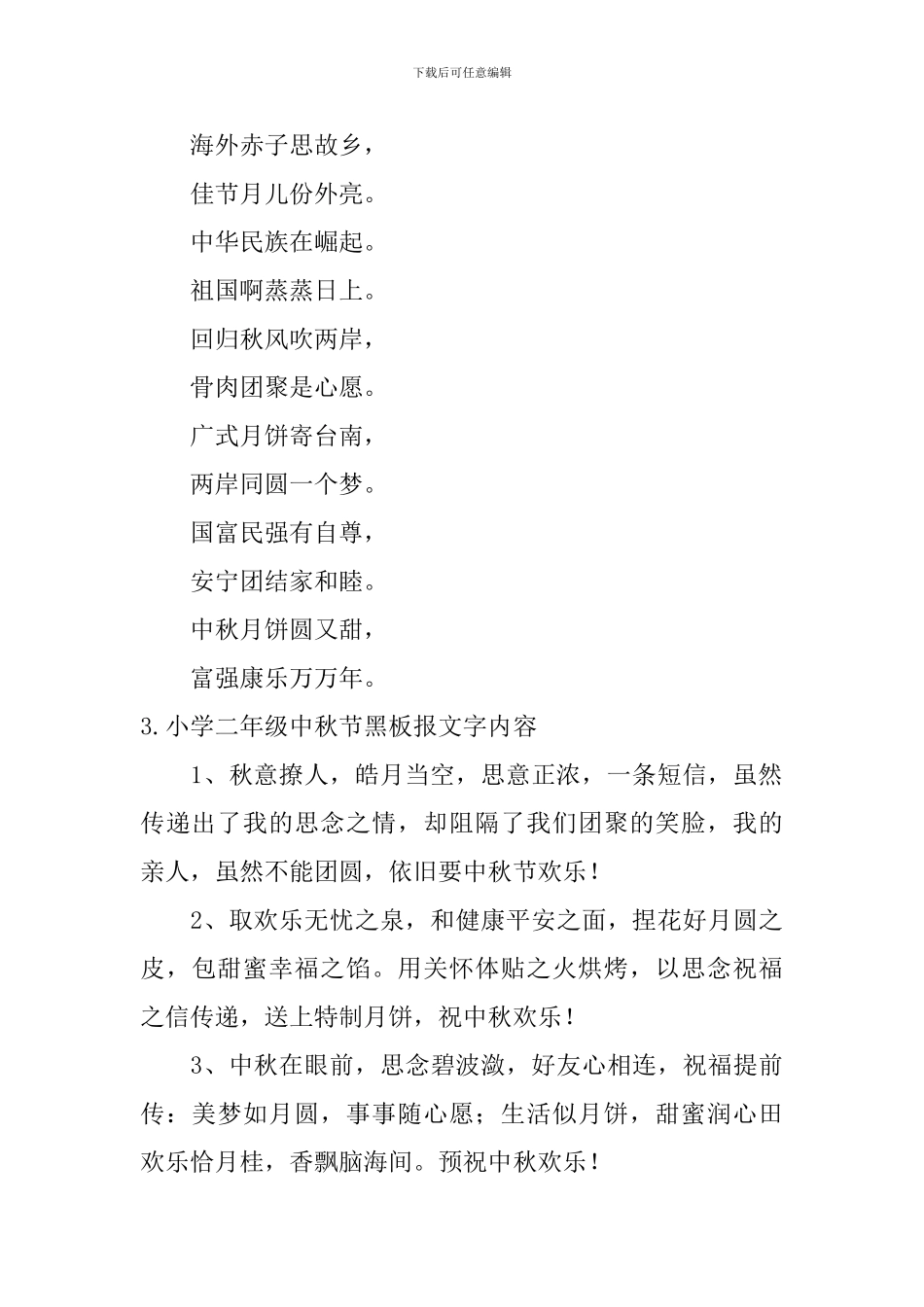 下载后可任意编辑

海外赤子思故乡，

佳节月儿份外亮。

中华民族在崛起。

祖国啊蒸蒸日上。

回归秋风吹两岸，

骨肉团聚是心愿。

广式月饼寄台南，

两岸同圆一个梦。

国富民强有自尊，

安宁团结家和睦。

中秋月饼圆又甜，

富强康乐万万年。

3.小学二年级中秋节黑板报文字内容

1、秋意撩人，皓月当空，思意正浓，一条短信，虽然传递出了我的思念之情，却阻隔了我们团聚的笑脸，我的亲人，虽然不能团圆，依旧要中秋节欢乐！

2、取欢乐无忧之泉，和健康平安之面，捏花好月圆之皮，包甜蜜幸福之馅。用关怀体贴之火烘烤，以思念祝福之信传递，送上特制月饼，祝中秋欢乐！

3、中秋在眼前，思念碧波激，好友心相连，祝福提前传：美梦如月圆，事事随心愿；生活似月饼，甜蜜润心田欢乐恰月桂，香飘脑海间。预祝中秋欢乐！